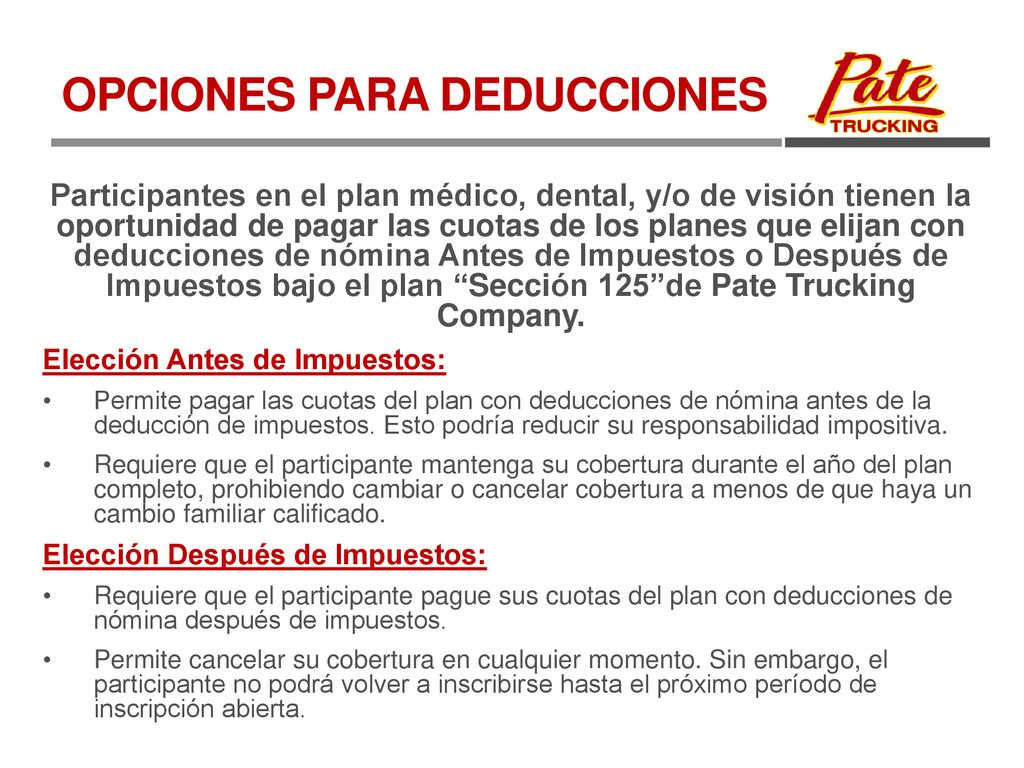 OPCIONES PARA DEDUCCIONES

Pate TRUCKING

Participantes en el plan médico, dental, y/o de visión tienen la oportunidad de pagar las cuotas de los planes que elijan con deducciones de nómina Antes de Impuestos o Después de Impuestos bajo el plan “Sección 125”de Pate Trucking Company.

Elección Antes de Impuestos:

• Permite pagar las cuotas del plan con deducciones de nómina antes de la deducción de impuestos. Esto podría reducir su responsabilidad impositiva.

• Requiere que el participante mantenga su cobertura durante el año del plan completo, prohibiendo cambiar o cancelar cobertura a menos de que haya un cambio familiar calificado.

Elección Después de Impuestos:

• Requiere que el participante pague sus cuotas del plan con deducciones de nómina después de impuestos.

• Permite cancelar su cobertura en cualquier momento. Sin embargo, el participante no podrá volver a inscribirse hasta el próximo período de inscripción abierta.